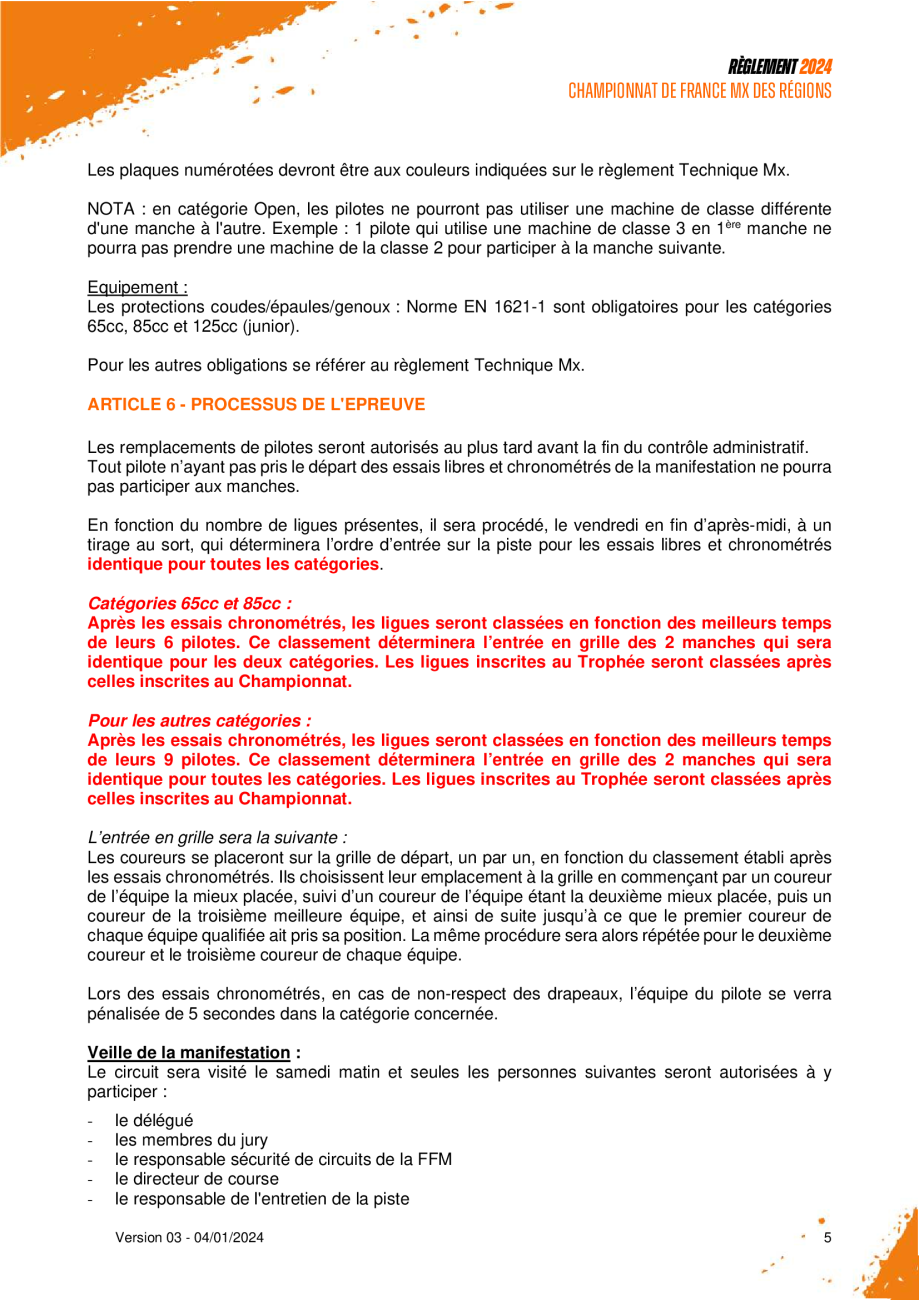 RÈGLEMENT 2024
CHAMPIONNAT DE FRANCE MX DES RÉGIONS

Les plaques numérotées devront être aux couleurs indiquées sur le règlement Technique Mx.

NOTA : en catégorie Open, les pilotes ne pourront pas utiliser une machine de classe différente d'une manche à l'autre. Exemple : 1 pilote qui utilise une machine de classe 3 en 1$^{ère}$ manche ne pourra pas prendre une machine de la classe 2 pour participer à la manche suivante.

Equipement :
Les protections coudes/épaules/genoux : Norme EN 1621-1 sont obligatoires pour les catégories 65cc, 85cc et 125cc (junior).

Pour les autres obligations se référer au règlement Technique Mx.

ARTICLE 6 - PROCESSUS DE L'EPREUVE

Les remplacements de pilotes seront autorisés au plus tard avant la fin du contrôle administratif.
Tout pilote n'ayant pas pris le départ des essais libres et chronométrés de la manifestation ne pourra pas participer aux manches.

En fonction du nombre de ligues présentes, il sera procédé, le vendredi en fin d'après-midi, à un tirage au sort, qui déterminera l'ordre d'entrée sur la piste pour les essais libres et chronométrés identique pour toutes les catégories.

Catégories 65cc et 85cc :
Après les essais chronométrés, les ligues seront classées en fonction des meilleurs temps de leurs 6 pilotes. Ce classement déterminera l'entrée en grille des 2 manches qui sera identique pour les deux catégories. Les ligues inscrites au Trophée seront classées après celles inscrites au Championnat.

Pour les autres catégories :
Après les essais chronométrés, les ligues seront classées en fonction des meilleurs temps de leurs 9 pilotes. Ce classement déterminera l'entrée en grille des 2 manches qui sera identique pour toutes les catégories. Les ligues inscrites au Trophée seront classées après celles inscrites au Championnat.

L'entrée en grille sera la suivante :
Les coureurs se placeront sur la grille de départ, un par un, en fonction du classement établi après les essais chronométrés. Ils choisissent leur emplacement à la grille en commençant par un coureur de l'équipe la mieux placée, suivi d'un coureur de l'équipe étant la deuxième mieux placée, puis un coureur de la troisième meilleure équipe, et ainsi de suite jusqu'à ce que le premier coureur de chaque équipe qualifiée ait pris sa position. La même procédure sera alors répétée pour le deuxième coureur et le troisième coureur de chaque équipe.

Lors des essais chronométrés, en cas de non-respect des drapeaux, l'équipe du pilote se verra pénalisée de 5 secondes dans la catégorie concernée.

Veille de la manifestation :
Le circuit sera visité le samedi matin et seules les personnes suivantes seront autorisées à y participer :
- le délégué
- les membres du jury
- le responsable sécurité de circuits de la FFM
- le directeur de course
- le responsable de l'entretien de la piste

Version 03 - 04/01/2024
5